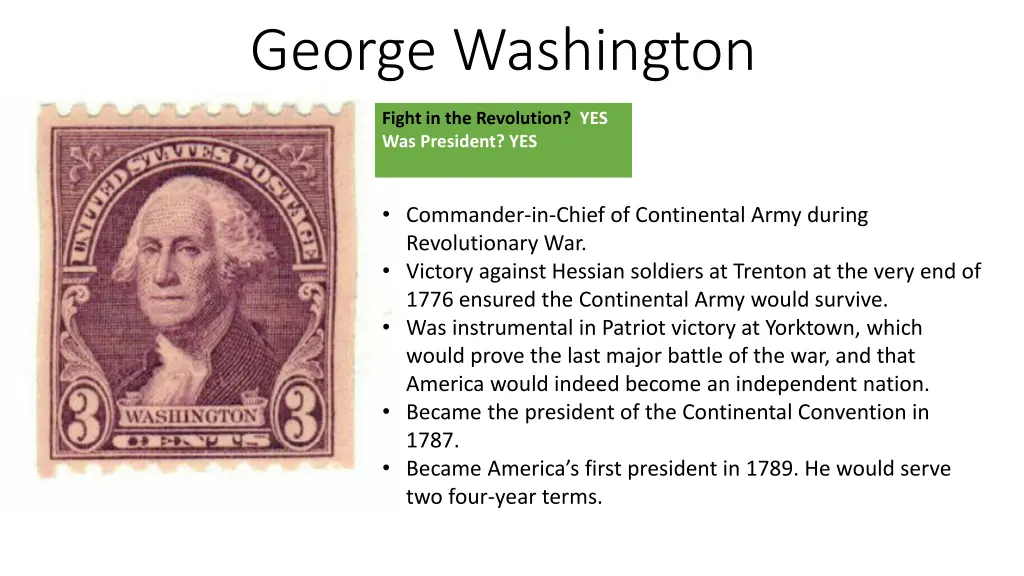 George Washington

UNITED STATES POSTAGE
3 WASHINGTON 3
CENTS

Fight in the Revolution? YES
Was President? YES

• Commander-in-Chief of Continental Army during Revolutionary War.
• Victory against Hessian soldiers at Trenton at the very end of 1776 ensured the Continental Army would survive.
• Was instrumental in Patriot victory at Yorktown, which would prove the last major battle of the war, and that America would indeed become an independent nation.
• Became the president of the Continental Convention in 1787.
• Became America's first president in 1789. He would serve two four-year terms.